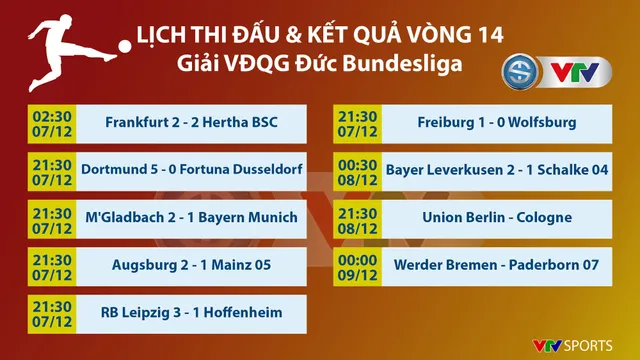 LỊCH THI ĐẤU & KẾT QUẢ VÒNG 14
Giải VĐQG Đức Bundesliga

VTV

02:30 07/12 Frankfurt 2 - 2 Hertha BSC

21:30 07/12 Dortmund 5 - 0 Fortuna Dusseldorf

21:30 07/12 M'Gladbach 2 - 1 Bayern Munich

21:30 07/12 Augsburg 2 - 1 Mainz 05

21:30 07/12 RB Leipzig 3 - 1 Hoffenheim

21:30 07/12 Freiburg 1 - 0 Wolfsburg

00:30 08/12 Bayer Leverkusen 2 - 1 Schalke 04

21:30 08/12 Union Berlin - Cologne

00:00 09/12 Werder Bremen - Paderborn 07

VTV SPORTS